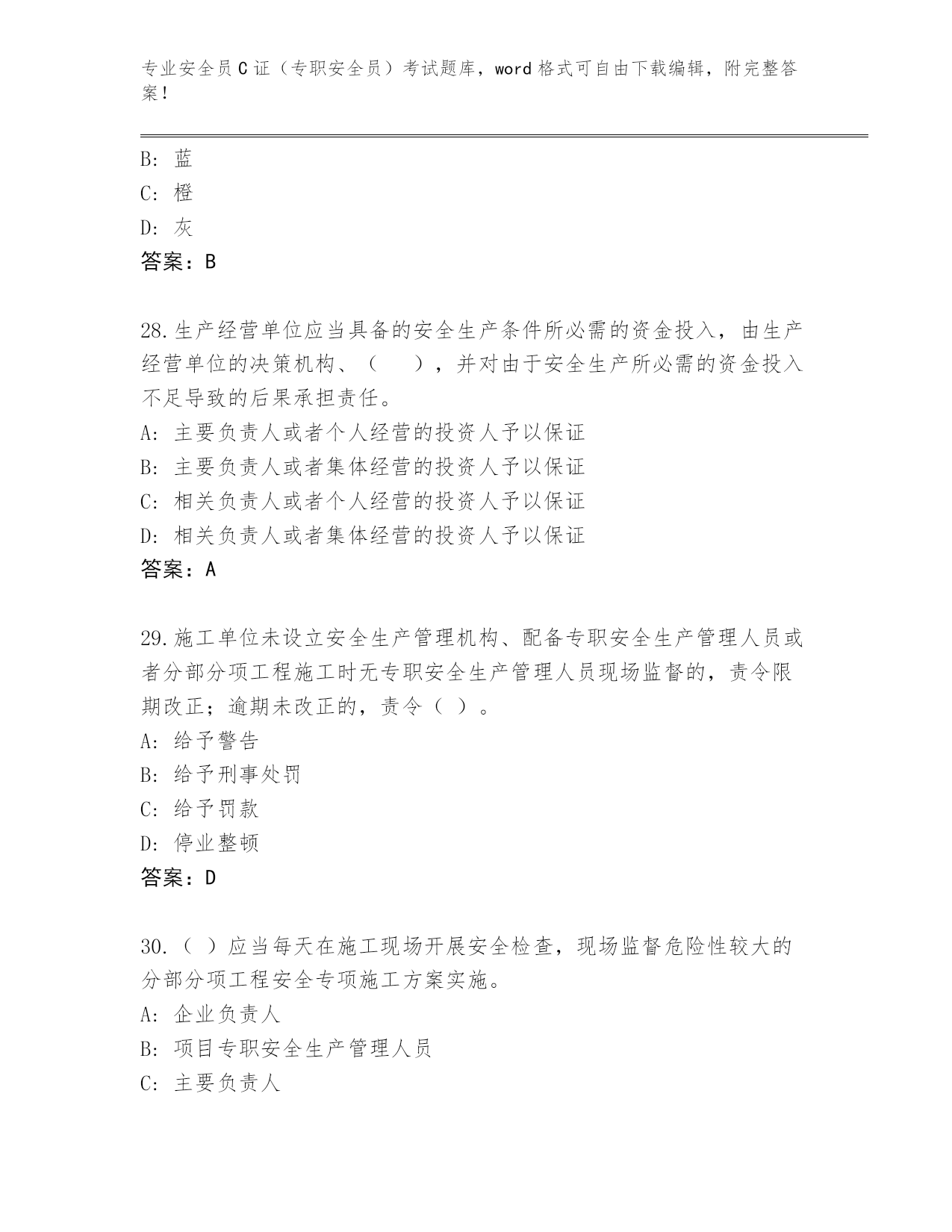 专业安全员C证（专职安全员）考试题库，word格式可自由下载编辑，附完整答案！

B: 蓝
C: 橙
D: 灰
答案：B

28.生产经营单位应当具备的安全生产条件所必需的资金投入，由生产经营单位的决策机构、（　），并对由于安全生产所必需的资金投入不足导致的后果承担责任。
A: 主要负责人或者个人经营的投资人予以保证
B: 主要负责人或者集体经营的投资人予以保证
C: 相关负责人或者个人经营的投资人予以保证
D: 相关负责人或者集体经营的投资人予以保证
答案：A

29.施工单位未设立安全生产管理机构、配备专职安全生产管理人员或者分部分项工程施工时无专职安全生产管理人员现场监督的，责令限期改正；逾期未改正的，责令（ ）。
A: 给予警告
B: 给予刑事处罚
C: 给予罚款
D: 停业整顿
答案：D

30.（ ）应当每天在施工现场开展安全检查，现场监督危险性较大的分部分项工程安全专项施工方案实施。
A: 企业负责人
B: 项目专职安全生产管理人员
C: 主要负责人